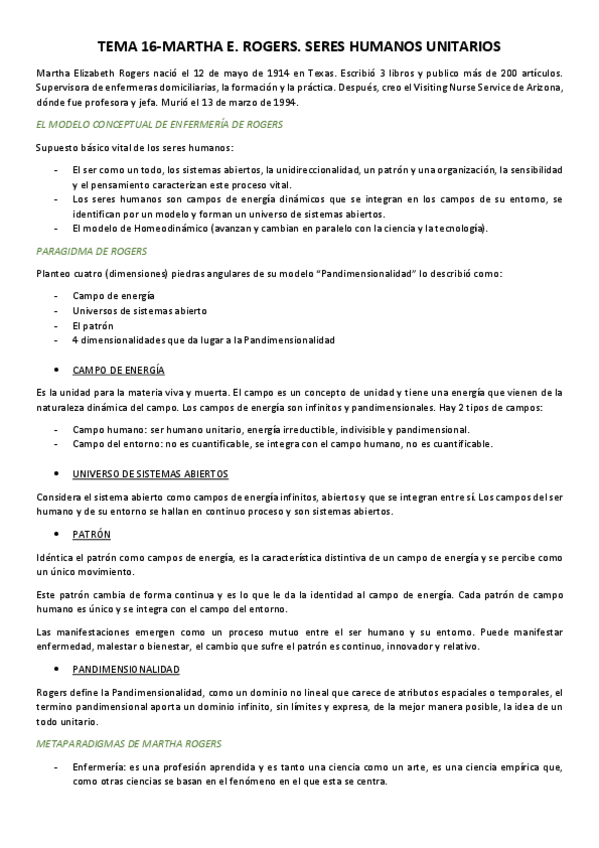 TEMA 16-MARTHA E. ROGERS. SERES HUMANOS UNITARIOS

Martha Elizabeth Rogers nació el 12 de mayo de 1914 en Texas. Escribió 3 libros y publico más de 200 artículos. Supervisora de enfermeras domiciliarias, la formación y la práctica. Después, creo el Visiting Nurse Service de Arizona, dónde fue profesora y jefa. Murió el 13 de marzo de 1994.

EL MODELO CONCEPTUAL DE ENFERMERÍA DE ROGERS

Supuesto básico vital de los seres humanos:

- El ser como un todo, los sistemas abiertos, la unidireccionalidad, un patrón y una organización, la sensibilidad y el pensamiento caracterizan este proceso vital.
- Los seres humanos son campos de energía dinámicos que se integran en los campos de su entorno, se identifican por un modelo y forman un universo de sistemas abiertos.
- El modelo de Homeodinámico (avanzan y cambian en paralelo con la ciencia y la tecnología).

PARAGIDMA DE ROGERS

Planteo cuatro (dimensiones) piedras angulares de su modelo "Pandimensionalidad" lo describió como:

- Campo de energía
- Universos de sistemas abierto
- El patrón
- 4 dimensionalidades que da lugar a la Pandimensionalidad

• CAMPO DE ENERGÍA

Es la unidad para la materia viva y muerta. El campo es un concepto de unidad y tiene una energía que vienen de la naturaleza dinámica del campo. Los campos de energía son infinitos y pandimensionales. Hay 2 tipos de campos:

- Campo humano: ser humano unitario, energía irreductible, indivisible y pandimensional.
- Campo del entorno: no es cuantificable, se integra con el campo humano, no es cuantificable.

• UNIVERSO DE SISTEMAS ABIERTOS

Considera el sistema abierto como campos de energía infinitos, abiertos y que se integran entre sí. Los campos del ser humano y de su entorno se hallan en continuo proceso y son sistemas abiertos.

• PATRÓN

Idéntica el patrón como campos de energía, es la característica distintiva de un campo de energía y se percibe como un único movimiento.

Este patrón cambia de forma continua y es lo que le da la identidad al campo de energía. Cada patrón de campo humano es único y se integra con el campo del entorno.

Las manifestaciones emergen como un proceso mutuo entre el ser humano y su entorno. Puede manifestar enfermedad, malestar o bienestar, el cambio que sufre el patrón es continuo, innovador y relativo.

• PANDIMENSIONALIDAD

Rogers define la Pandimensionalidad, como un dominio no lineal que carece de atributos espaciales o temporales, el termino pandimensional aporta un dominio infinito, sin límites y expresa, de la mejor manera posible, la idea de un todo unitario.

METAPARADIGMAS DE MARTHA ROGERS

- Enfermería: es una profesión aprendida y es tanto una ciencia como un arte, es una ciencia empírica que, como otras ciencias se basan en el fenómeno en el que esta se centra.